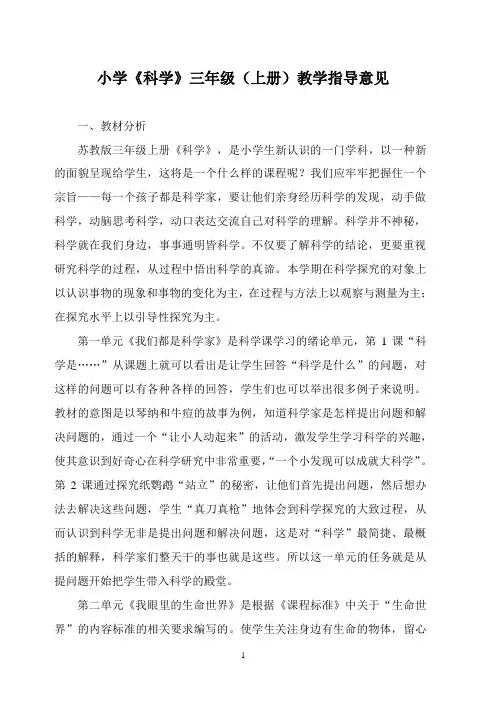 小学《科学》三年级（上册）教学指导意见

一、教材分析

苏教版三年级上册《科学》，是小学生新认识的一门学科，以一种新的面貌呈现给学生，这将是一个什么样的课程呢？我们应牢牢把握住一个宗旨——每一个孩子都是科学家，要让他们亲身经历科学的发现，动手做科学，动脑思考科学，动口表达交流自己对科学的理解。科学并不神秘，科学就在我们身边，事事通明皆科学。不仅要了解科学的结论，更要重视研究科学的过程，从过程中悟出科学的真谛。本学期在科学探究的对象上以认识事物的现象和事物的变化为主，在过程与方法上以观察与测量为主；在探究水平上以引导性探究为主。

第一单元《我们都是科学家》是科学课学习的绪论单元，第 1 课“科学是……”从课题上就可以看出是让学生回答“科学是什么”的问题，对这样的问题可以有各种各样的回答，学生们也可以举出很多例子来说明。教材的意图是以琴纳和牛痘的故事为例，知道科学家是怎样提出问题和解决问题的，通过一个“让小人动起来”的活动，激发学生学习科学的兴趣，使其意识到好奇心在科学研究中非常重要，“一个小发现可以成就大科学”。第 2 课通过探究纸鹦鹉“站立”的秘密，让他们首先提出问题，然后想办法去解决这些问题，学生“真刀真枪”地体会到科学探究的大致过程，从而认识到科学无非是提出问题和解决问题，这是对“科学”最简捷、最概括的解释，科学家们整天干的事也就是这些。所以这一单元的任务就是从提问题开始把学生带入科学的殿堂。

第二单元《我眼里的生命世界》是根据《课程标准》中关于“生命世界”的内容标准的相关要求编写的。使学生关注身边有生命的物体，留心

1